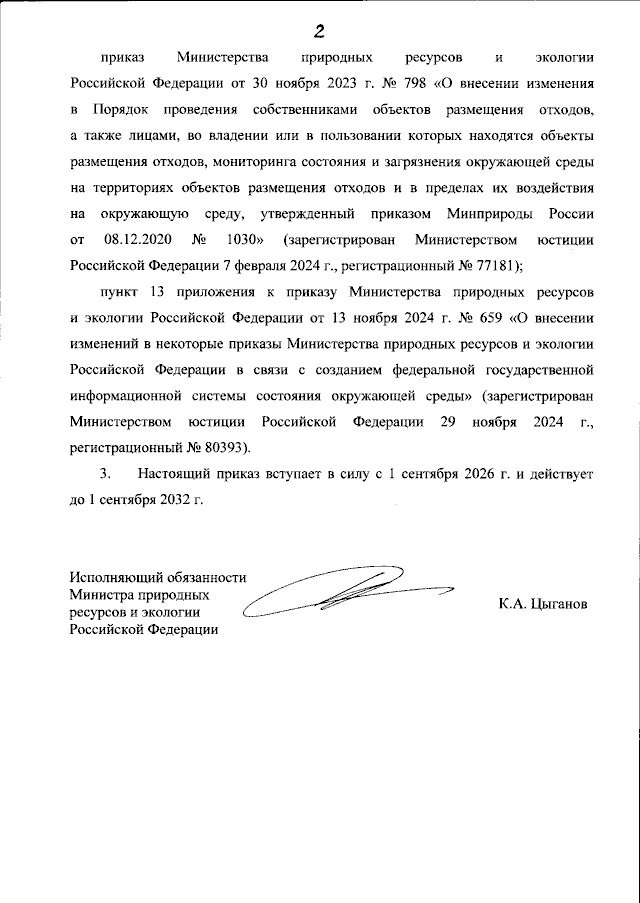 2

приказ Министерства природных ресурсов и экологии Российской Федерации от 30 ноября 2023 г. № 798 «О внесении изменения в Порядок проведения собственниками объектов размещения отходов, а также лицами, во владении или в пользовании которых находятся объекты размещения отходов, мониторинга состояния и загрязнения окружающей среды на территориях объектов размещения отходов и в пределах их воздействия на окружающую среду, утвержденный приказом Минприроды России от 08.12.2020 № 1030» (зарегистрирован Министерством юстиции Российской Федерации 7 февраля 2024 г., регистрационный № 77181);

пункт 13 приложения к приказу Министерства природных ресурсов и экологии Российской Федерации от 13 ноября 2024 г. № 659 «О внесении изменений в некоторые приказы Министерства природных ресурсов и экологии Российской Федерации в связи с созданием федеральной государственной информационной системы состояния окружающей среды» (зарегистрирован Министерством юстиции Российской Федерации 29 ноября 2024 г., регистрационный № 80393).

3. Настоящий приказ вступает в силу с 1 сентября 2026 г. и действует до 1 сентября 2032 г.

Исполняющий обязанности Министра природных ресурсов и экологии Российской Федерации

К.А. Цыганов